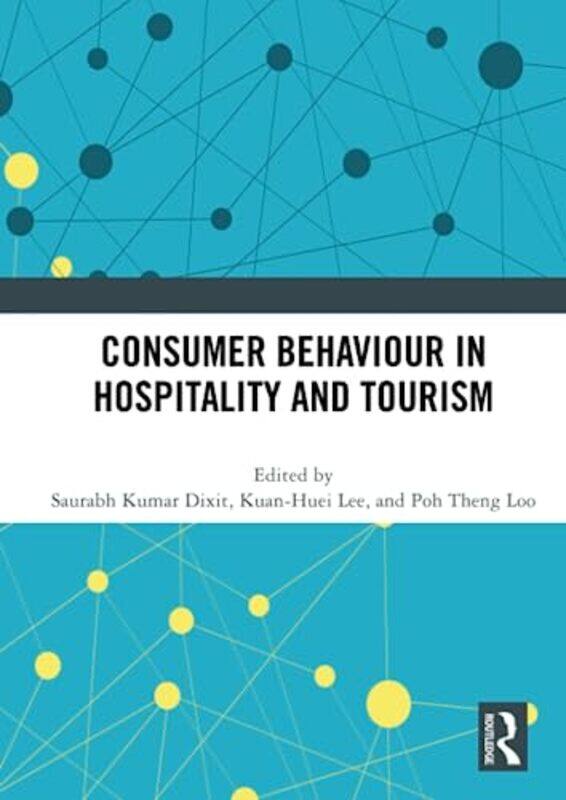 CONSUMER BEHAVIOUR IN HOSPITALITY AND TOURISM

Edited by
Saurabh Kumar Dixit, Kuan-Huei Lee, and Poh Theng Loo

ROUTLEDGE